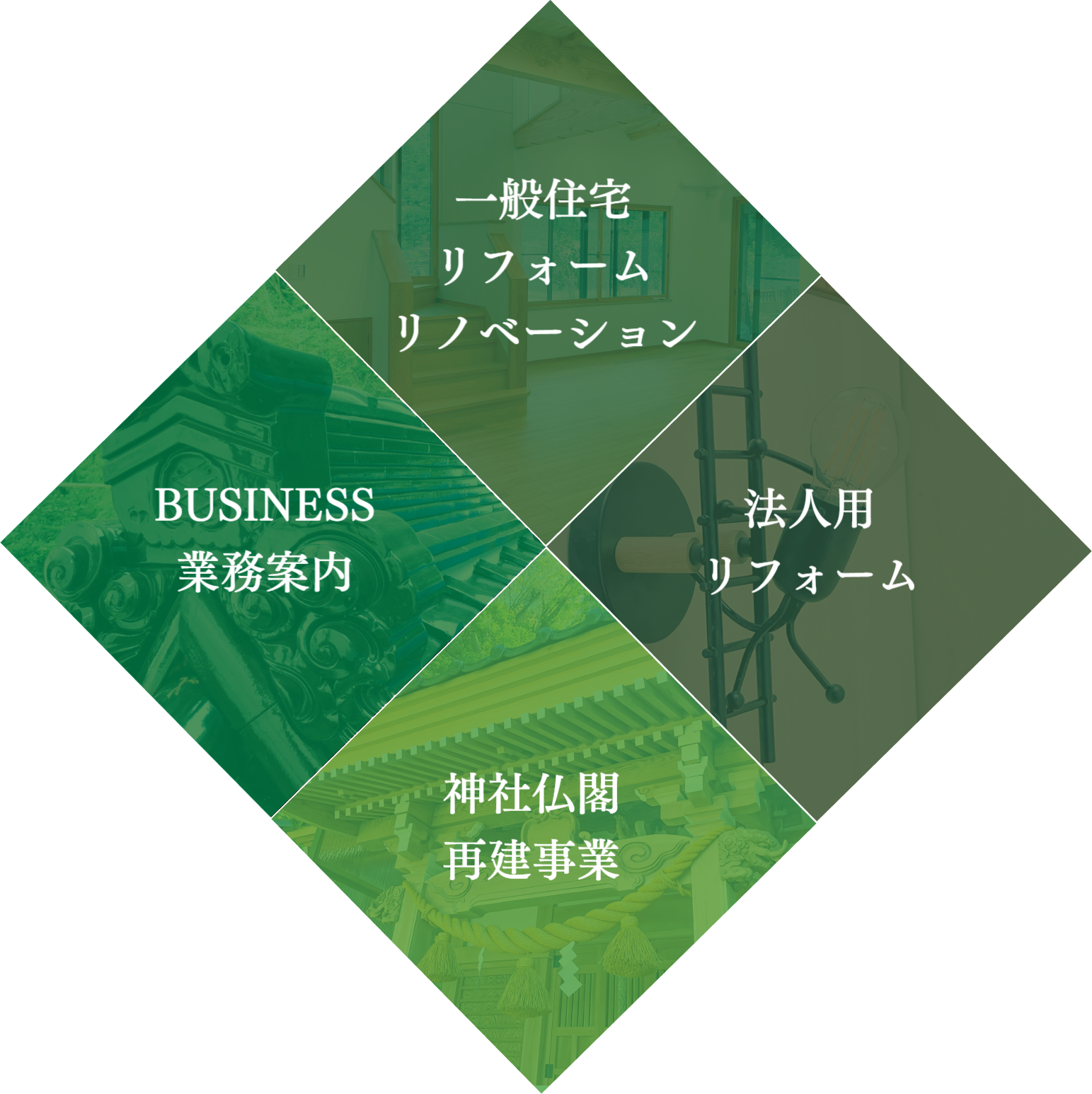 一般住宅
リフォーム
リノベーション

BUSINESS
業務案内

法人用
リフォーム

神社仏閣
再建事業